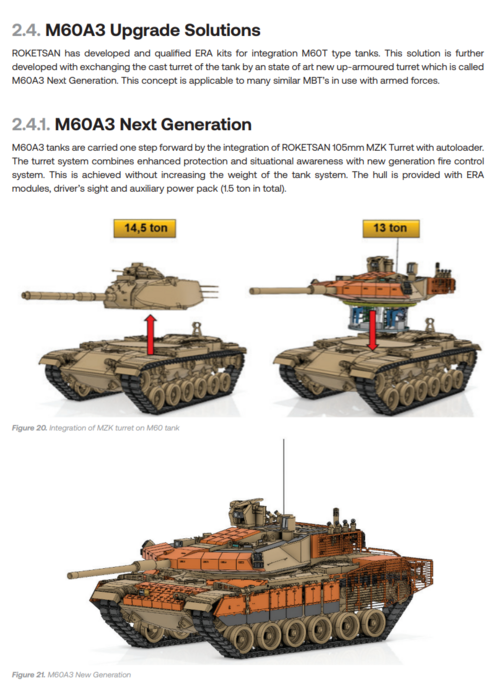 2.4. M60A3 Upgrade Solutions

ROKETSAN has developed and qualified ERA kits for integration M60T type tanks. This solution is further developed with exchanging the cast turret of the tank by an state of art new up-armoured turret which is called M60A3 Next Generation. This concept is applicable to many similar MBT's in use with armed forces.

2.4.1. M60A3 Next Generation

M60A3 tanks are carried one step forward by the integration of ROKETSAN 105mm MZK Turret with autoloader. The turret system combines enhanced protection and situational awareness with new generation fire control system. This is achieved without increasing the weight of the tank system. The hull is provided with ERA modules, driver's sight and auxiliary power pack (1.5 ton in total).

14,5 ton

13 ton

Figure 20. Integration of MZK turret on M60 tank

Figure 21. M60A3 New Generation